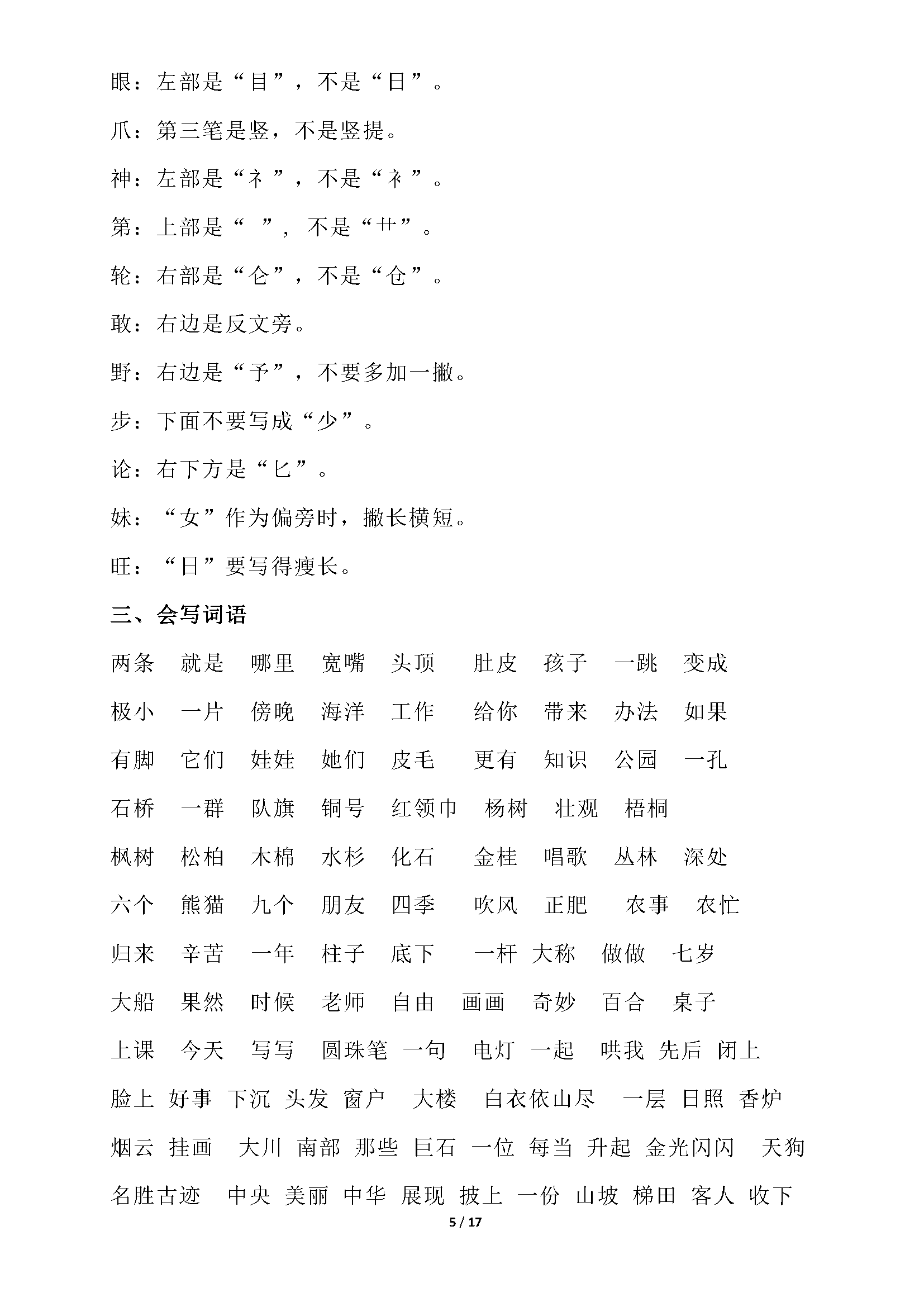 眼：左部是“目”，不是“日”。

爪：第三笔是竖，不是竖提。

神：左部是“礻”，不是“衤”。

第：上部是“ ”，不是“艹”。

轮：右部是“仑”，不是“仓”。

敢：右边是反文旁。

野：右边是“予”，不要多加一撇。

步：下面不要写成“少”。

论：右下方是“匕”。

妹：“女”作为偏旁时，撇长横短。

旺：“日”要写得瘦长。

三、会写词语

两条 就是 哪里 宽嘴 头顶 肚皮 孩子 一跳 变成

极小 一片 傍晚 海洋 工作 给你 带来 办法 如果

有脚 它们 娃娃 她们 皮毛 更有 知识 公园 一孔

石桥 一群 队旗 铜号 红领巾 杨树 壮观 梧桐

枫树 松柏 木棉 水杉 化石 金桂 唱歌 丛林 深处

六个 熊猫 九个 朋友 四季 吹风 正肥 农事 农忙

归来 辛苦 一年 柱子 底下 一杆 大称 做做 七岁

大船 果然 时候 老师 自由 画画 奇妙 百合 桌子

上课 今天 写写 圆珠笔 一句 电灯 一起 哄我 先后 闭上

脸上 好事 下沉 头发 窗户 大楼 白衣依山尽 一层 日照 香炉

烟云 挂画 大川 南部 那些 巨石 一位 每当 升起 金光闪闪 天狗

名胜古迹 中央 美丽 中华 展现 披上 一份 山坡 梯田 客人 收下

5 / 17